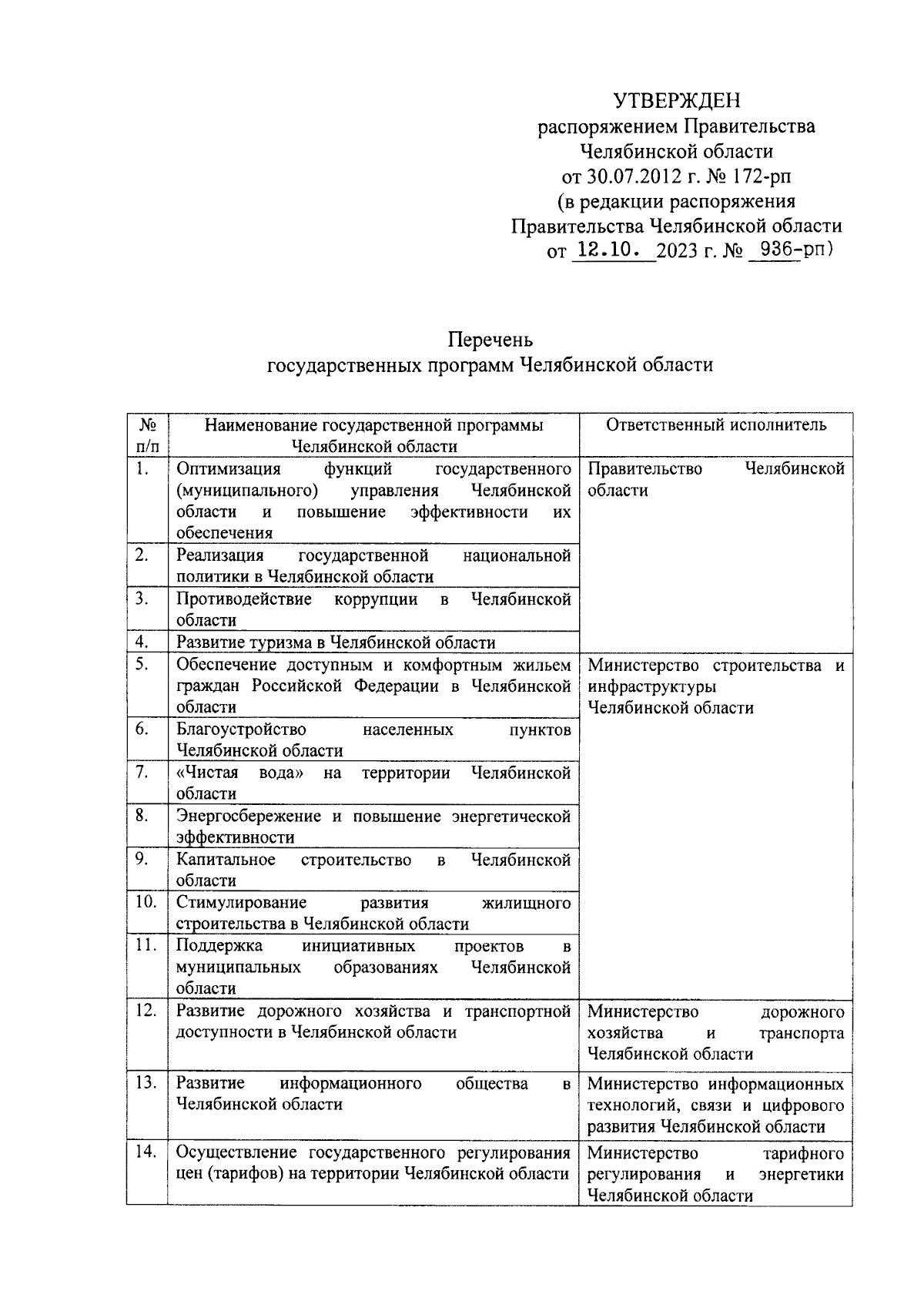 УТВЕРЖДЕН
распоряжением Правительства
Челябинской области
от 30.07.2012 г. № 172-рп
(в редакции распоряжения
Правительства Челябинской области
от 12.10. 2023 г. № 936-рп)

Перечень
государственных программ Челябинской области

| № п/п | Наименование государственной программы Челябинской области | Ответственный исполнитель |
|---|---|---|
| 1. | Оптимизация функций государственного (муниципального) управления Челябинской области и повышение эффективности их обеспечения | Правительство Челябинской области |
| 2. | Реализация государственной национальной политики в Челябинской области | |
| 3. | Противодействие коррупции в Челябинской области | |
| 4. | Развитие туризма в Челябинской области | |
| 5. | Обеспечение доступным и комфортным жильем граждан Российской Федерации в Челябинской области | Министерство строительства и инфраструктуры Челябинской области |
| 6. | Благоустройство населенных пунктов Челябинской области | |
| 7. | «Чистая вода» на территории Челябинской области | |
| 8. | Энергосбережение и повышение энергетической эффективности | |
| 9. | Капитальное строительство в Челябинской области | |
| 10. | Стимулирование развития жилищного строительства в Челябинской области | |
| 11. | Поддержка инициативных проектов в муниципальных образованиях Челябинской области | |
| 12. | Развитие дорожного хозяйства и транспортной доступности в Челябинской области | Министерство дорожного хозяйства и транспорта Челябинской области |
| 13. | Развитие информационного общества в Челябинской области | Министерство информационных технологий, связи и цифрового развития Челябинской области |
| 14. | Осуществление государственного регулирования цен (тарифов) на территории Челябинской области | Министерство тарифного регулирования и энергетики Челябинской области |